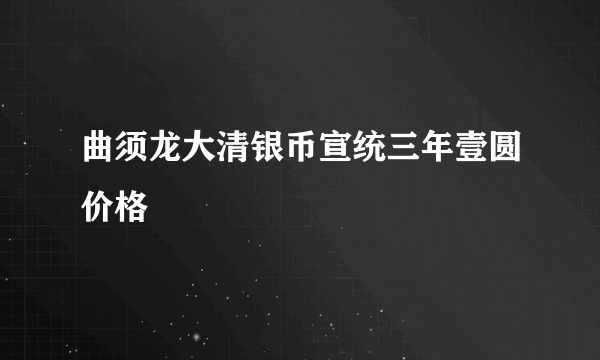 曲须龙大清银币宣统三年壹圆价格